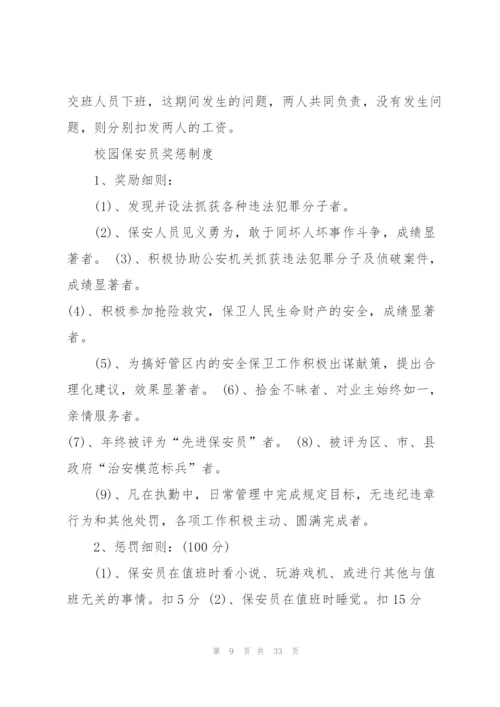 交班人员下班，这期间发生的问题，两人共同负责，没有发生问题，则分别扣发两人的工资。

校园保安员奖惩制度

1、奖励细则：

(1)、发现并设法抓获各种违法犯罪分子者。

(2)、保安人员见义勇为，敢于同坏人坏事作斗争，成绩显著者。 (3)、积极协助公安机关抓获违法犯罪分子及侦破案件，成绩显著者。

(4)、积极参加抢险救灾，保卫人民生命财产的安全，成绩显著者。

(5)、为搞好管区内的安全保卫工作积极出谋献策，提出合理化建议，效果显著者。 (6)、拾金不昧者、对业主始终如一，亲情服务者。

(7)、年终被评为“先进保安员”者。 (8)、被评为区、市、县政府“治安模范标兵”者。

(9)、凡在执勤中，日常管理中完成规定目标，无违纪违章行为和其他处罚，各项工作积极主动、圆满完成者。

2、惩罚细则：(100 分)

(1)、保安员在值班时看小说、玩游戏机、或进行其他与值班无关的事情。扣 5 分 (2)、保安员在值班时睡觉。扣 15 分

第 9 页 共 33 页